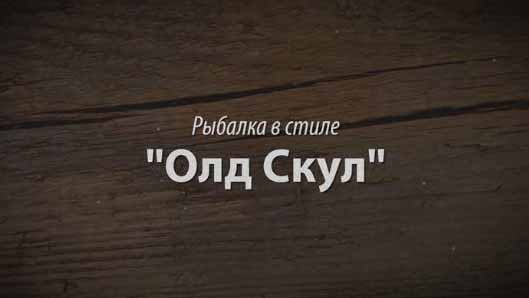 Рыбалка в стиле

"Олд Скул"